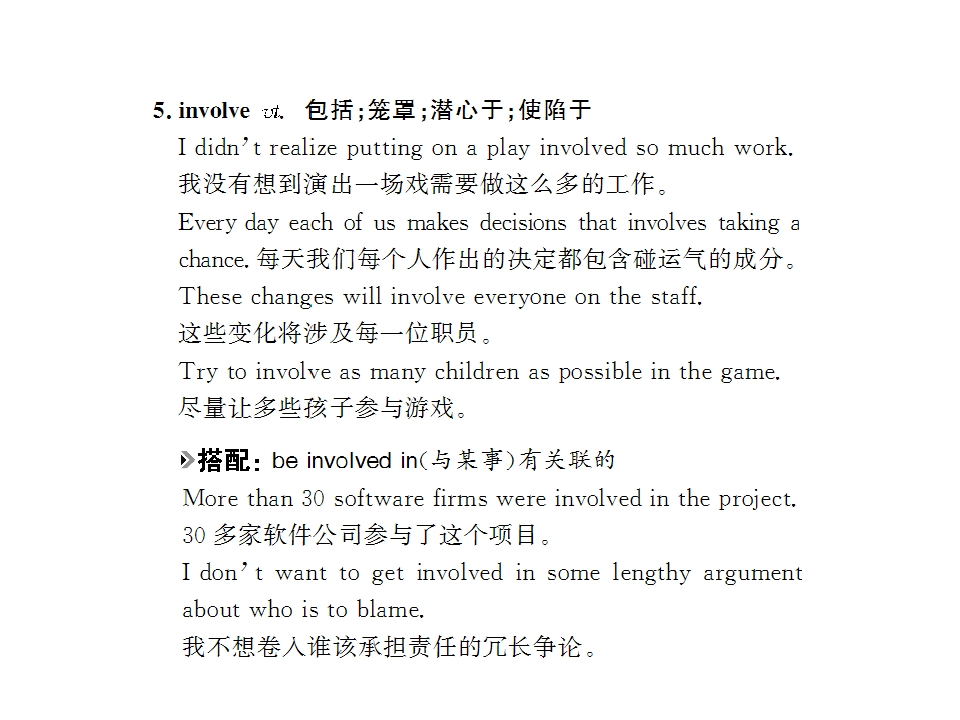 5. involve vt. 包括;笼罩;潜心于;使陷于

I didn't realize putting on a play involved so much work.

我没有想到演出一场戏需要做这么多的工作。

Every day each of us makes decisions that involves taking a chance.每天我们每个人作出的决定都包含碰运气的成分。

These changes will involve everyone on the staff.

这些变化将涉及每一位职员。

Try to involve as many children as possible in the game.

尽量让多些孩子参与游戏。

搭配:be involved in(与某事)有关联的

More than 30 software firms were involved in the project.

30多家软件公司参与了这个项目。

I don't want to get involved in some lengthy argument about who is to blame.

我不想卷入谁该承担责任的冗长争论。